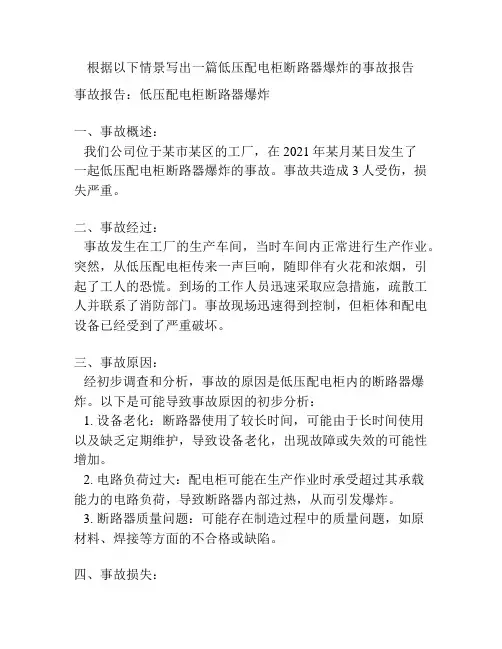 根据以下情景写出一篇低压配电柜断路器爆炸的事故报告

事故报告：低压配电柜断路器爆炸

一、事故概述：
我们公司位于某市某区的工厂，在 2021 年某月某日发生了一起低压配电柜断路器爆炸的事故。事故共造成 3 人受伤，损失严重。

二、事故经过：
事故发生在工厂的生产车间，当时车间内正常进行生产作业。突然，从低压配电柜传来一声巨响，随即伴有火花和浓烟，引起了工人的恐慌。到场的工作人员迅速采取应急措施，疏散工人并联系了消防部门。事故现场迅速得到控制，但柜体和配电设备已经受到了严重破坏。

三、事故原因：
经初步调查和分析，事故的原因是低压配电柜内的断路器爆炸。以下是可能导致事故原因的初步分析：
1. 设备老化：断路器使用了较长时间，可能由于长时间使用以及缺乏定期维护，导致设备老化，出现故障或失效的可能性增加。
2. 电路负荷过大：配电柜可能在生产作业时承受超过其承载能力的电路负荷，导致断路器内部过热，从而引发爆炸。
3. 断路器质量问题：可能存在制造过程中的质量问题，如原材料、焊接等方面的不合格或缺陷。

四、事故损失：